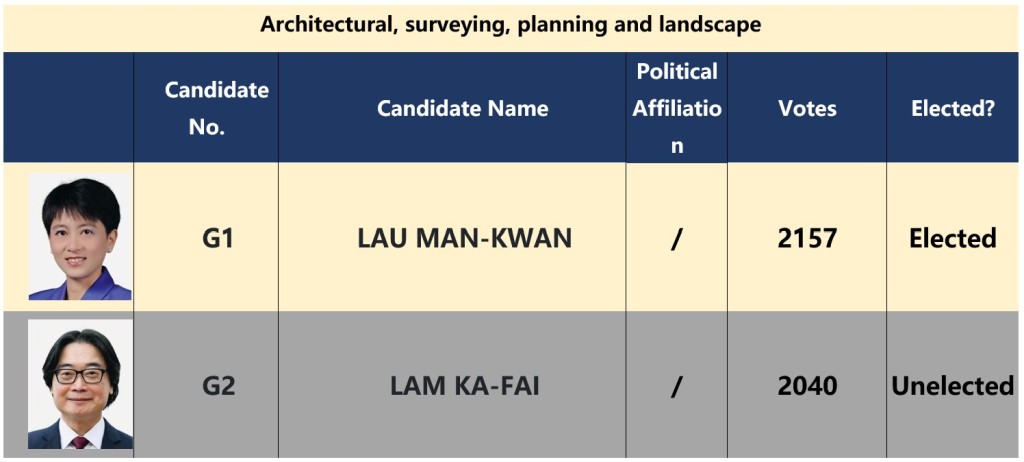 Architectural, surveying, planning and landscape

|  | Candidate No. | Candidate Name | Political Affiliation | Votes | Elected? |
|---|---|---|---|---|---|
|  | G1 | LAU MAN-KWAN | / | 2157 | Elected |
|  | G2 | LAM KA-FAI | / | 2040 | Unelected |